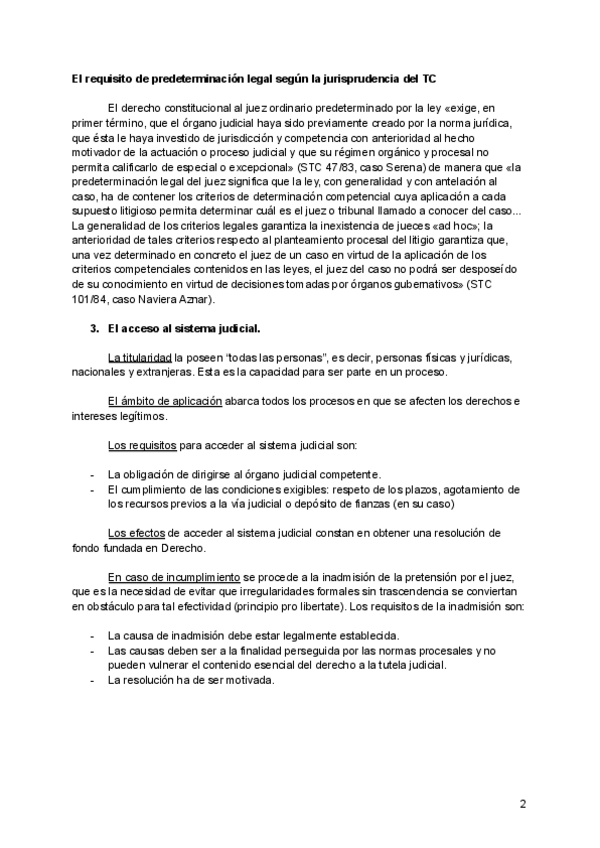 El requisito de predeterminación legal según la jurisprudencia del TC

El derecho constitucional al juez ordinario predeterminado por la ley «exige, en primer término, que el órgano judicial haya sido previamente creado por la norma jurídica, que ésta le haya investido de jurisdicción y competencia con anterioridad al hecho motivador de la actuación o proceso judicial y que su régimen orgánico y procesal no permita calificarlo de especial o excepcional» (STC 47/83, caso Serena) de manera que «la predeterminación legal del juez significa que la ley, con generalidad y con antelación al caso, ha de contener los criterios de determinación competencial cuya aplicación a cada supuesto litigioso permita determinar cuál es el juez o tribunal llamado a conocer del caso... La generalidad de los criterios legales garantiza la inexistencia de jueces «ad hoc»; la anterioridad de tales criterios respecto al planteamiento procesal del litigio garantiza que, una vez determinado en concreto el juez de un caso en virtud de la aplicación de los criterios competenciales contenidos en las leyes, el juez del caso no podrá ser desposeído de su conocimiento en virtud de decisiones tomadas por órganos gubernativos» (STC 101/84, caso Naviera Aznar).

3. El acceso al sistema judicial.

La titularidad la poseen "todas las personas", es decir, personas físicas y jurídicas, nacionales y extranjeras. Esta es la capacidad para ser parte en un proceso.

El ámbito de aplicación abarca todos los procesos en que se afecten los derechos e intereses legítimos.

Los requisitos para acceder al sistema judicial son:

- La obligación de dirigirse al órgano judicial competente.
- El cumplimiento de las condiciones exigibles: respeto de los plazos, agotamiento de los recursos previos a la vía judicial o depósito de fianzas (en su caso)

Los efectos de acceder al sistema judicial constan en obtener una resolución de fondo fundada en Derecho.

En caso de incumplimiento se procede a la inadmisión de la pretensión por el juez, que es la necesidad de evitar que irregularidades formales sin trascendencia se conviertan en obstáculo para tal efectividad (principio pro libertate). Los requisitos de la inadmisión son:

- La causa de inadmisión debe estar legalmente establecida.
- Las causas deben ser a la finalidad perseguida por las normas procesales y no pueden vulnerar el contenido esencial del derecho a la tutela judicial.
- La resolución ha de ser motivada.

2